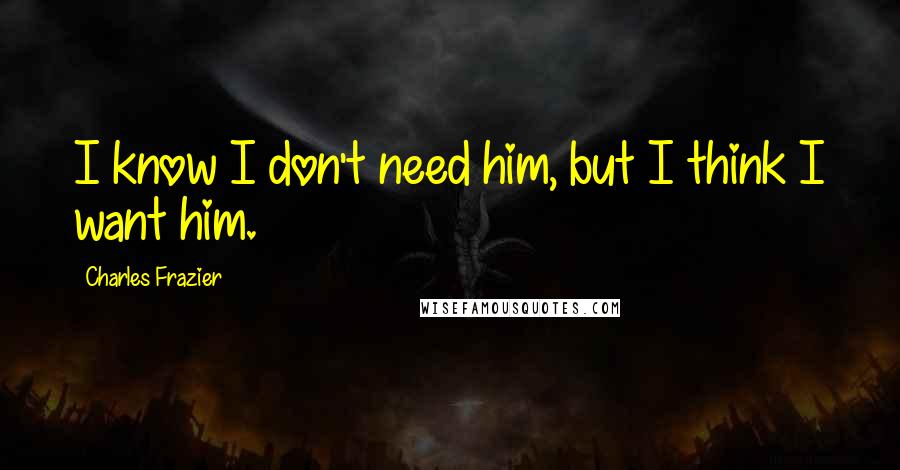 I know I don't need him, but I think I want him.

Charles Frazier

WISEFAMOUSQUOTES.COM